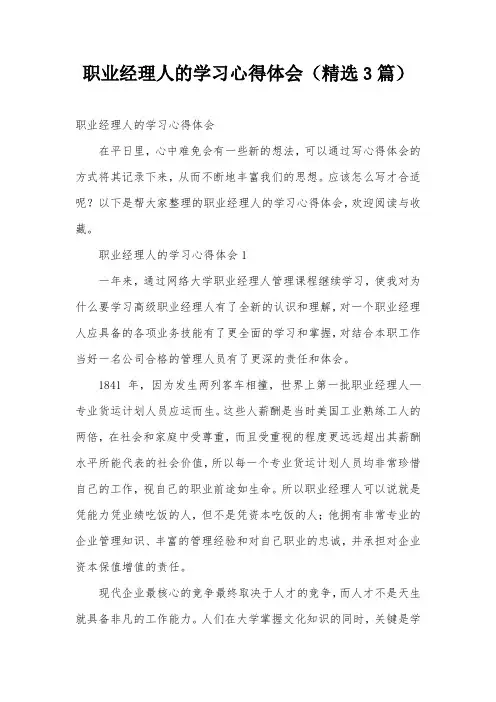 职业经理人的学习心得体会（精选3篇）

职业经理人的学习心得体会

在平日里，心中难免会有一些新的想法，可以通过写心得体会的方式将其记录下来，从而不断地丰富我们的思想。应该怎么写才合适呢？以下是帮大家整理的职业经理人的学习心得体会，欢迎阅读与收藏。

职业经理人的学习心得体会1

一年来，通过网络大学职业经理人管理课程继续学习，使我对为什么要学习高级职业经理人有了全新的认识和理解，对一个职业经理人应具备的各项业务技能有了更全面的学习和掌握，对结合本职工作当好一名公司合格的管理人员有了更深的责任和体会。

1841年，因为发生两列客车相撞，世界上第一批职业经理人—专业货运计划人员应运而生。这些人薪酬是当时美国工业熟练工人的两倍，在社会和家庭中受尊重，而且受重视的程度更远远超出其薪酬水平所能代表的社会价值，所以每一个专业货运计划人员均非常珍惜自己的工作，视自己的职业前途如生命。所以职业经理人可以说就是凭能力凭业绩吃饭的人，但不是凭资本吃饭的人；他拥有非常专业的企业管理知识、丰富的管理经验和对自己职业的忠诚，并承担对企业资本保值增值的责任。

现代企业最核心的竞争最终取决于人才的竞争，而人才不是天生就具备非凡的工作能力。人们在大学掌握文化知识的同时，关键是学